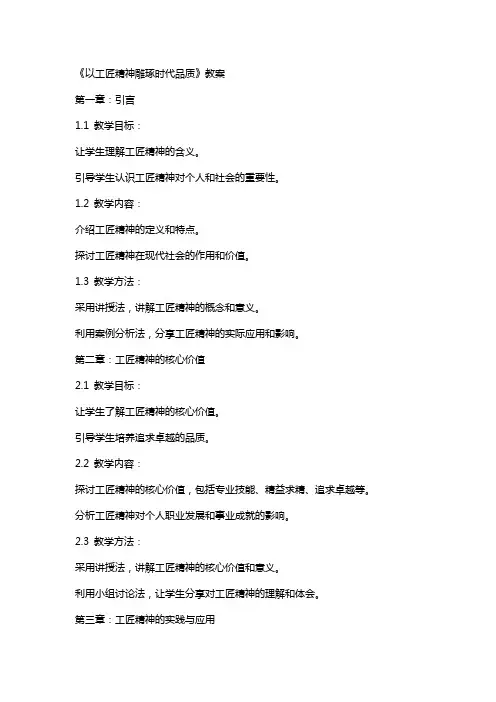 《以工匠精神雕琢时代品质》教案

第一章：引言

1.1 教学目标：

让学生理解工匠精神的含义。

引导学生认识工匠精神对个人和社会的重要性。

1.2 教学内容：

介绍工匠精神的定义和特点。

探讨工匠精神在现代社会的作用和价值。

1.3 教学方法：

采用讲授法，讲解工匠精神的概念和意义。

利用案例分析法，分享工匠精神的实际应用和影响。

第二章：工匠精神的核心价值

2.1 教学目标：

让学生了解工匠精神的核心价值。

引导学生培养追求卓越的品质。

2.2 教学内容：

探讨工匠精神的核心价值，包括专业技能、精益求精、追求卓越等。

分析工匠精神对个人职业发展和事业成就的影响。

2.3 教学方法：

采用讲授法，讲解工匠精神的核心价值和意义。

利用小组讨论法，让学生分享对工匠精神的理解和体会。

第三章：工匠精神的实践与应用